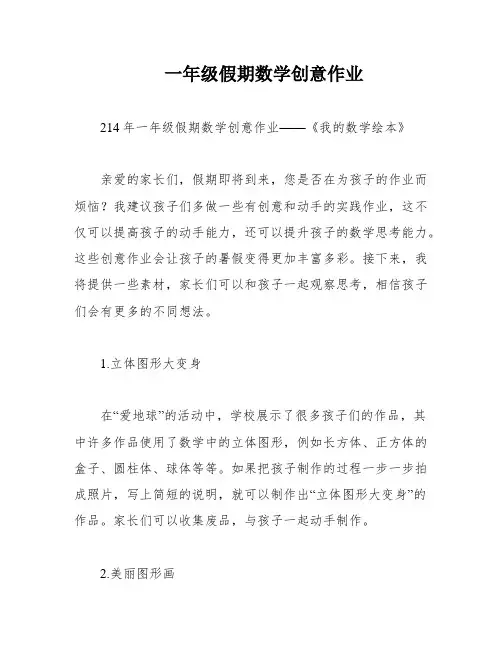 一年级假期数学创意作业

214 年一年级假期数学创意作业——《我的数学绘本》

亲爱的家长们，假期即将到来，您是否在为孩子的作业而烦恼？我建议孩子们多做一些有创意和动手的实践作业，这不仅可以提高孩子的动手能力，还可以提升孩子的数学思考能力。这些创意作业会让孩子的暑假变得更加丰富多彩。接下来，我将提供一些素材，家长们可以和孩子一起观察思考，相信孩子们会有更多的不同想法。

1.立体图形大变身

在“爱地球”的活动中，学校展示了很多孩子们的作品，其中许多作品使用了数学中的立体图形，例如长方体、正方体的盒子、圆柱体、球体等等。如果把孩子制作的过程一步一步拍成照片，写上简短的说明，就可以制作出“立体图形大变身”的作品。家长们可以收集废品，与孩子一起动手制作。

2.美丽图形画